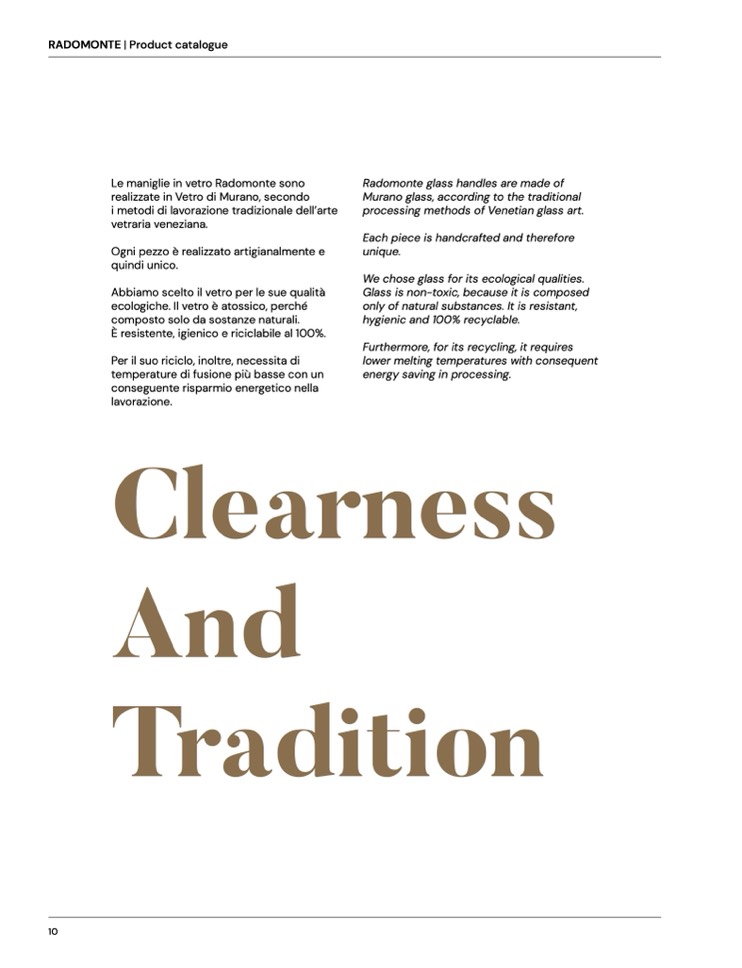 RADOMONTE | Product catalogue

Le maniglie in vetro Radomonte sono realizzate in Vetro di Murano, secondo i metodi di lavorazione tradizionale dell'arte vetraria veneziana.

Ogni pezzo è realizzato artigianalmente e quindi unico.

Abbiamo scelto il vetro per le sue qualità ecologiche. Il vetro è atossico, perché composto solo da sostanze naturali.
È resistente, igienico e riciclabile al 100%.

Per il suo riciclo, inoltre, necessita di temperature di fusione più basse con un conseguente risparmio energetico nella lavorazione.

Radomonte glass handles are made of Murano glass, according to the traditional processing methods of Venetian glass art.

Each piece is handcrafted and therefore unique.

We chose glass for its ecological qualities. Glass is non-toxic, because it is composed only of natural substances. It is resistant, hygienic and 100% recyclable.

Furthermore, for its recycling, it requires lower melting temperatures with consequent energy saving in processing.

Clearness
And
Tradition

10